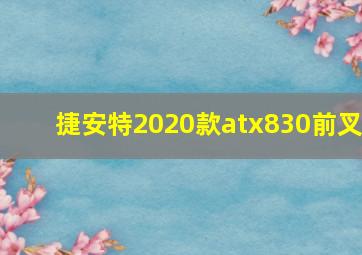 捷安特2020款atx830前叉